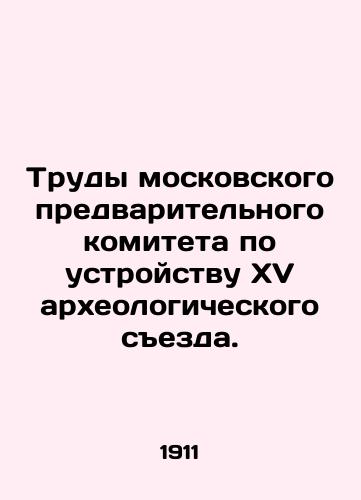 Труды московского предварительного комитета по устройству XV археологического съезда.

1911